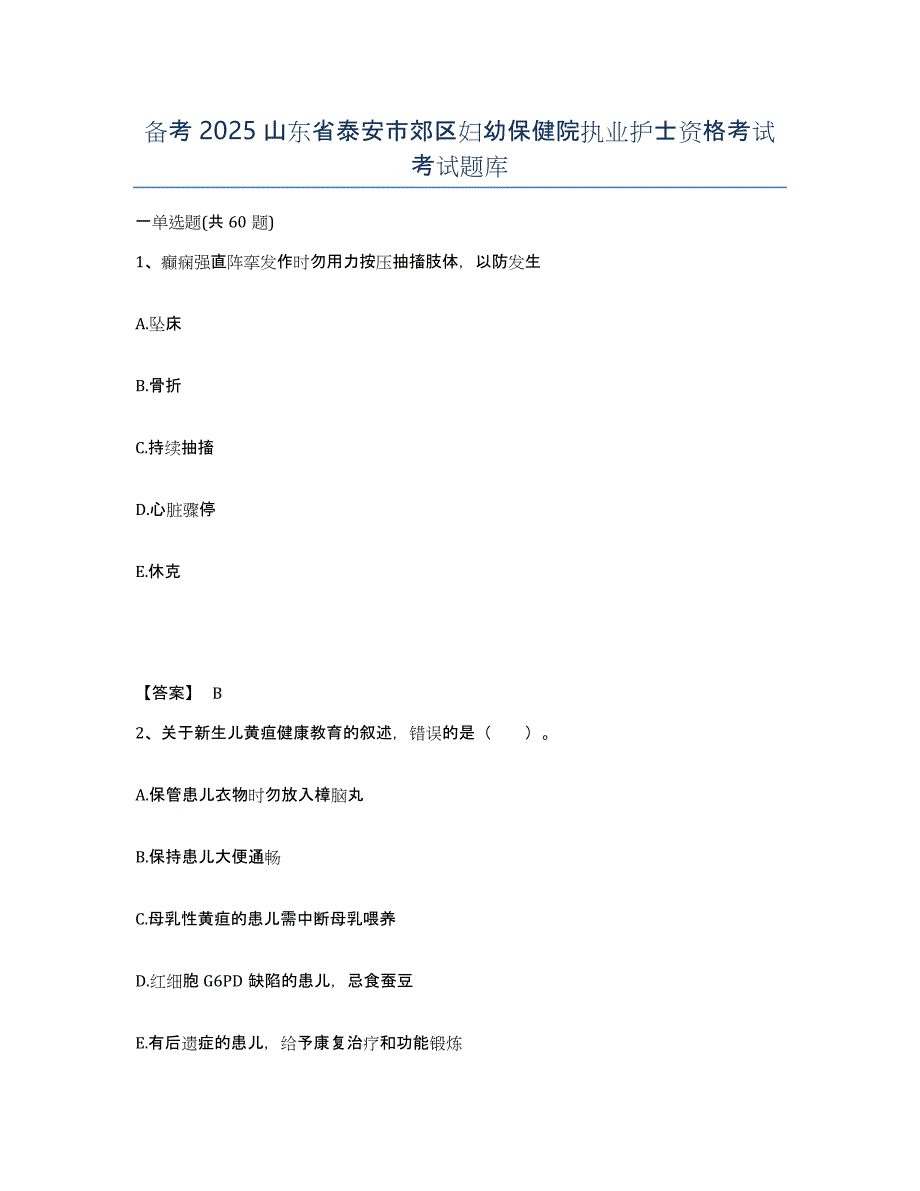 备考 2025 山东省泰安市郊区妇幼保健院执业护士资格考试考试题库

一单选题(共 60 题)

1、癫痫强直阵挛发作时勿用力按压抽搐肢体，以防发生

A.坠床

B.骨折

C.持续抽搐

D.心脏骤停

E.休克

【答案】 B

2、关于新生儿黄疸健康教育的叙述，错误的是（　　）。

A.保管患儿衣物时勿放入樟脑丸

B.保持患儿大便通畅

C.母乳性黄疸的患儿需中断母乳喂养

D.红细胞 G6PD 缺陷的患儿，忌食蚕豆

E.有后遗症的患儿，给予康复治疗和功能锻炼